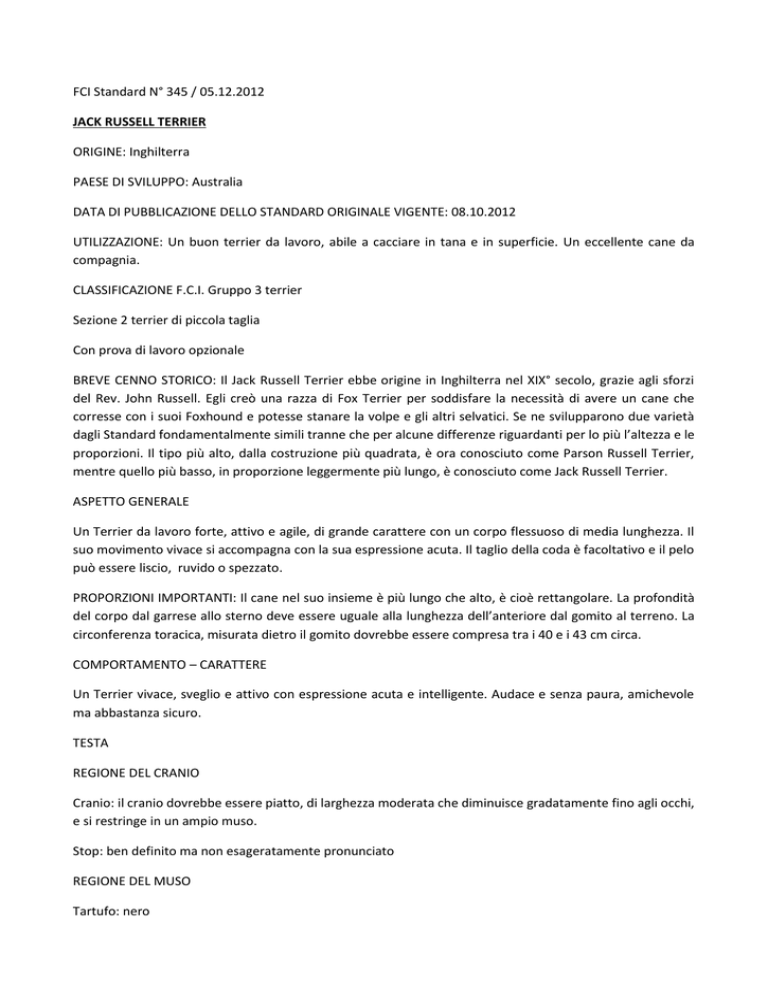 FCI Standard N° 345 / 05.12.2012

JACK RUSSELL TERRIER

ORIGINE: Inghilterra

PAESE DI SVILUPPO: Australia

DATA DI PUBBLICAZIONE DELLO STANDARD ORIGINALE VIGENTE: 08.10.2012

UTILIZZAZIONE: Un buon terrier da lavoro, abile a cacciare in tana e in superficie. Un eccellente cane da compagnia.

CLASSIFICAZIONE F.C.I. Gruppo 3 terrier

Sezione 2 terrier di piccola taglia

Con prova di lavoro opzionale

BREVE CENNO STORICO: Il Jack Russell Terrier ebbe origine in Inghilterra nel XIX° secolo, grazie agli sforzi del Rev. John Russell. Egli creò una razza di Fox Terrier per soddisfare la necessità di avere un cane che corresse con i suoi Foxhound e potesse stanare la volpe e gli altri selvatici. Se ne svilupparono due varietà dagli Standard fondamentalmente simili tranne che per alcune differenze riguardanti per lo più l'altezza e le proporzioni. Il tipo più alto, dalla costruzione più quadrata, è ora conosciuto come Parson Russell Terrier, mentre quello più basso, in proporzione leggermente più lungo, è conosciuto come Jack Russell Terrier.

ASPETTO GENERALE

Un Terrier da lavoro forte, attivo e agile, di grande carattere con un corpo flessuoso di media lunghezza. Il suo movimento vivace si accompagna con la sua espressione acuta. Il taglio della coda è facoltativo e il pelo può essere liscio, ruvido o spezzato.

PROPORZIONI IMPORTANTI: Il cane nel suo insieme è più lungo che alto, è cioè rettangolare. La profondità del corpo dal garrese allo sterno deve essere uguale alla lunghezza dell'anteriore dal gomito al terreno. La circonferenza toracica, misurata dietro il gomito dovrebbe essere compresa tra i 40 e i 43 cm circa.

COMPORTAMENTO – CARATTERE

Un Terrier vivace, sveglio e attivo con espressione acuta e intelligente. Audace e senza paura, amichevole ma abbastanza sicuro.

TESTA

REGIONE DEL CRANIO

Cranio: il cranio dovrebbe essere piatto, di larghezza moderata che diminuisce gradatamente fino agli occhi, e si restringe in un ampio muso.

Stop: ben definito ma non esageratamente pronunciato

REGIONE DEL MUSO

Tartufo: nero